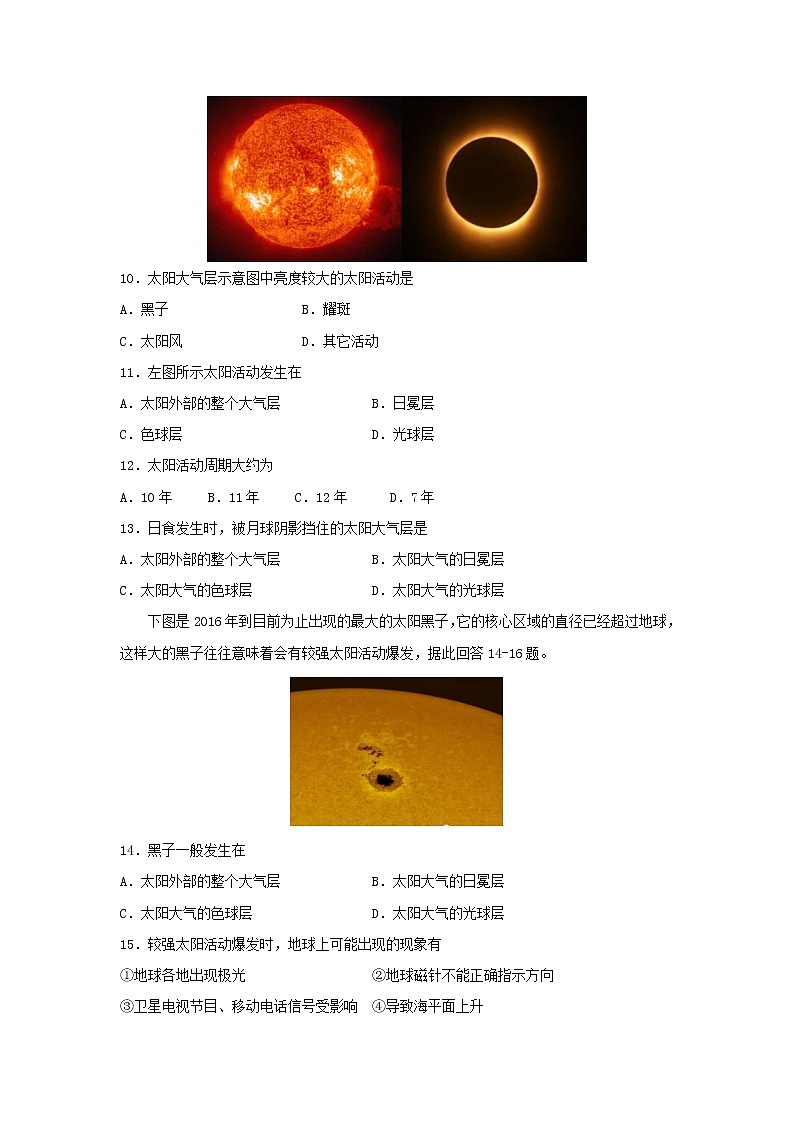 10．太阳大气层示意图中亮度较大的太阳活动是

A．黑子　　　　　　　B．耀斑

C．太阳风　　　　　　D．其它活动

11．左图所示太阳活动发生在

A．太阳外部的整个大气层　　　　B．日冕层

C．色球层　　　　　　　　　　　D．光球层

12．太阳活动周期大约为

A．10 年　　B．11 年　　C．12 年　　D．7 年

13．日食发生时，被月球阴影挡住的太阳大气层是

A．太阳外部的整个大气层　　　　B．太阳大气的日冕层

C．太阳大气的色球层　　　　　　D．太阳大气的光球层

下图是 2016 年到目前为止出现的最大的太阳黑子，它的核心区域的直径已经超过地球，这样大的黑子往往意味着会有较强太阳活动爆发，据此回答 14-16 题。

14．黑子一般发生在

A．太阳外部的整个大气层　　　　B．太阳大气的日冕层

C．太阳大气的色球层　　　　　　D．太阳大气的光球层

15．较强太阳活动爆发时，地球上可能出现的现象有

①地球各地出现极光　　　　　　②地球磁针不能正确指示方向

③卫星电视节目、移动电话信号受影响　④导致海平面上升